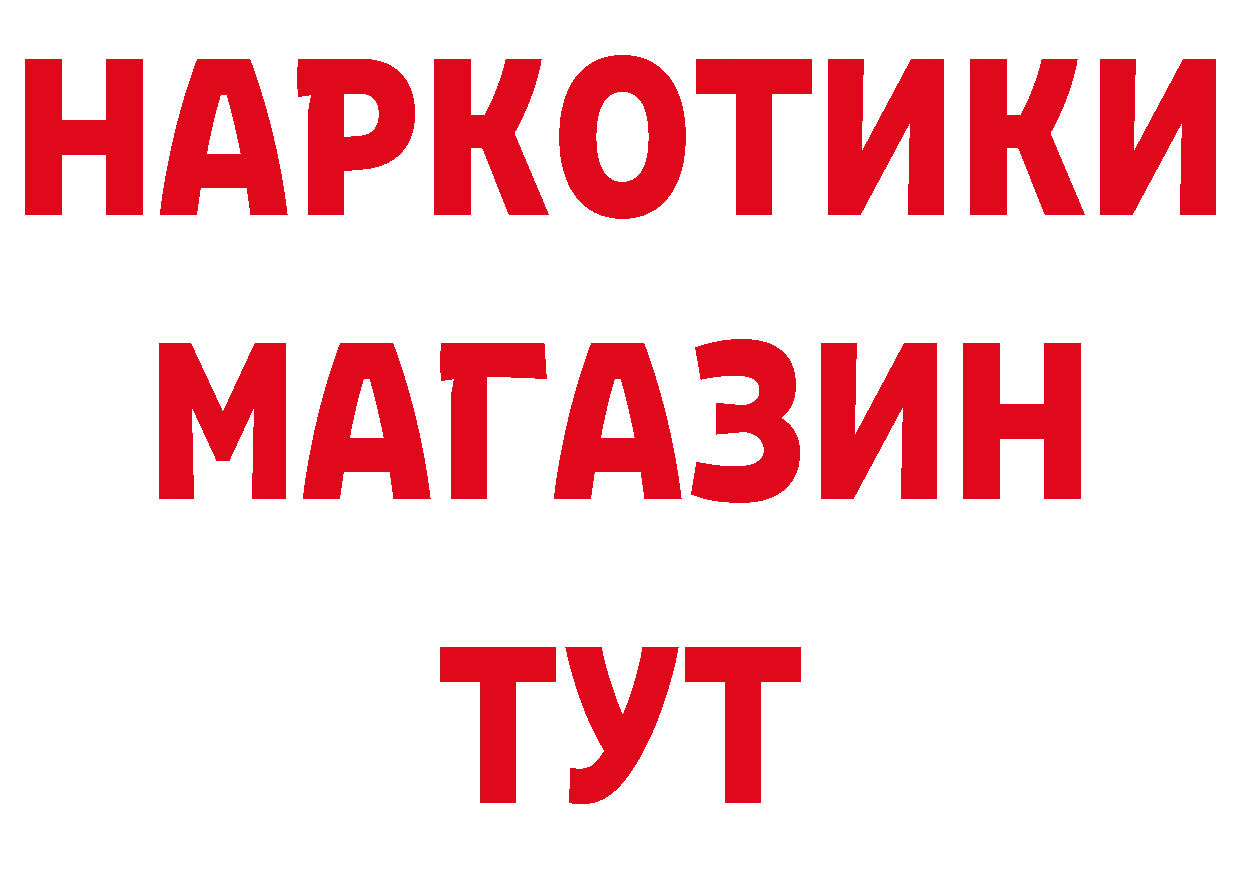 НАРКОТИКИ
МАГАЗИН
ТУТ